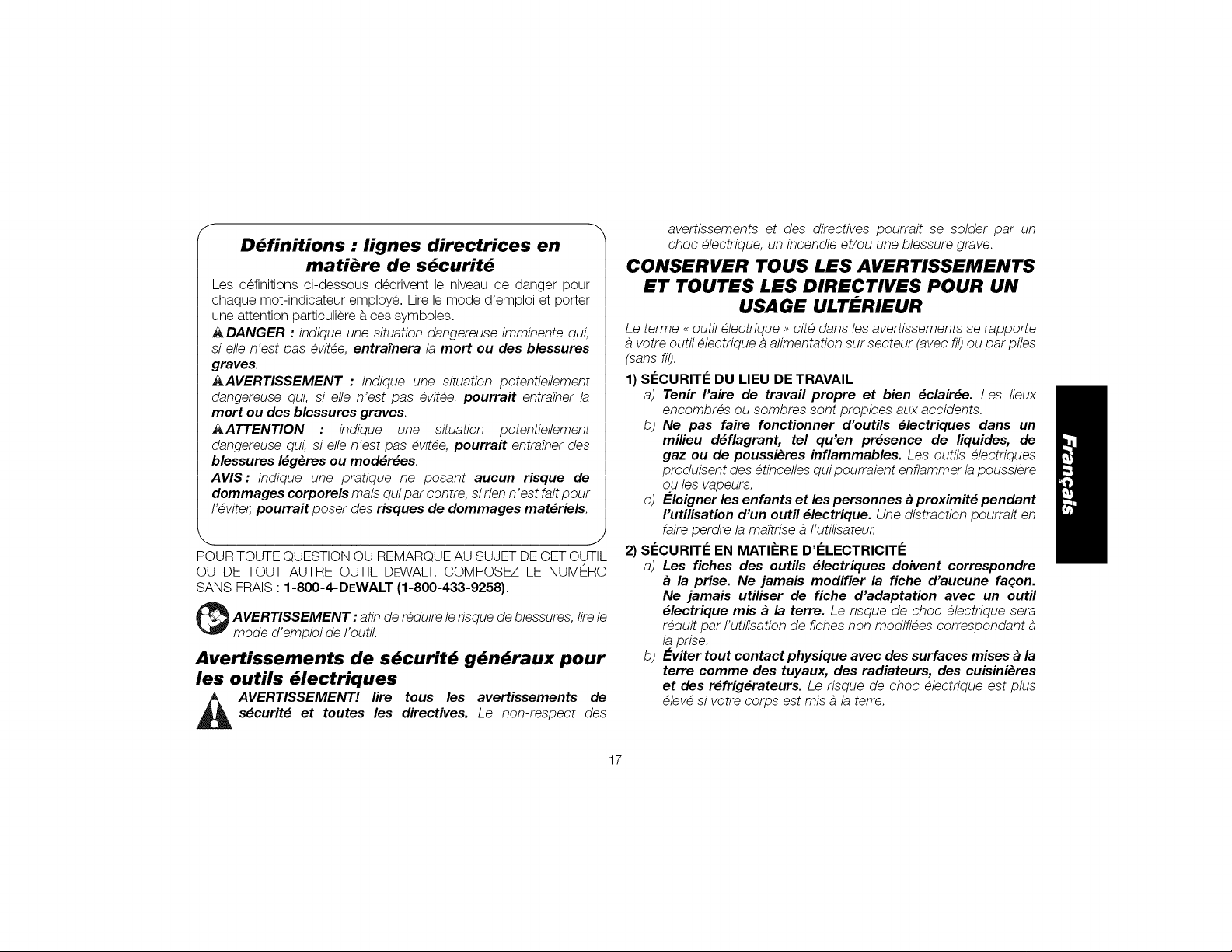 Définitions : lignes directrices en matière de sécurité

Les définitions ci-dessous décrivent le niveau de danger pour chaque mot-indicateur employé. Lire le mode d'emploi et porter une attention particulière à ces symboles.

DANGER : indique une situation dangereuse imminente qui, si elle n'est pas évitée, entraînera la mort ou des blessures graves.

AVERTISSEMENT : indique une situation potentiellement dangereuse qui, si elle n'est pas évitée, pourrait entraîner la mort ou des blessures graves.

ATTENTION : indique une situation potentiellement dangereuse qui, si elle n'est pas évitée, pourrait entraîner des blessures légères ou modérées.

AVIS : indique une pratique ne posant aucun risque de dommages corporels mais qui par contre, si rien n'est fait pour l'éviter, pourrait poser des risques de dommages matériels.

POUR TOUTE QUESTION OU REMARQUE AU SUJET DE CET OUTIL OU DE TOUT AUTRE OUTIL DEWALT, COMPOSEZ LE NUMÉRO SANS FRAIS : 1-800-4-DEWALT (1-800-433-9258).

AVERTISSEMENT : afin de réduire le risque de blessures, lire le mode d'emploi de l'outil.

Avertissements de sécurité généraux pour les outils électriques

AVERTISSEMENT! lire tous les avertissements de sécurité et toutes les directives. Le non-respect des avertissements et des directives pourrait se solder par un choc électrique, un incendie et/ou une blessure grave.

CONSERVER TOUS LES AVERTISSEMENTS ET TOUTES LES DIRECTIVES POUR UN USAGE ULTÉRIEUR

Le terme « outil électrique » cité dans les avertissements se rapporte à votre outil électrique à alimentation sur secteur (avec fil) ou par piles (sans fil).

1) SÉCURITÉ DU LIEU DE TRAVAIL
a) Tenir l'aire de travail propre et bien éclairée. Les lieux encombrés ou sombres sont propices aux accidents.
b) Ne pas faire fonctionner d'outils électriques dans un milieu déflagrant, tel qu'en présence de liquides, de gaz ou de poussières inflammables. Les outils électriques produisent des étincelles qui pourraient enflammer la poussière ou les vapeurs.
c) Éloigner les enfants et les personnes à proximité pendant l'utilisation d'un outil électrique. Une distraction pourrait en faire perdre la maîtrise à l'utilisateur.

2) SÉCURITÉ EN MATIÈRE D'ÉLECTRICITÉ
a) Les fiches des outils électriques doivent correspondre à la prise. Ne jamais modifier la fiche d'aucune façon. Ne jamais utiliser de fiche d'adaptation avec un outil électrique mis à la terre. Le risque de choc électrique sera réduit par l'utilisation de fiches non modifiées correspondant à la prise.
b) Éviter tout contact physique avec des surfaces mises à la terre comme des tuyaux, des radiateurs, des cuisinières et des réfrigérateurs. Le risque de choc électrique est plus élevé si votre corps est mis à la terre.

Français

17